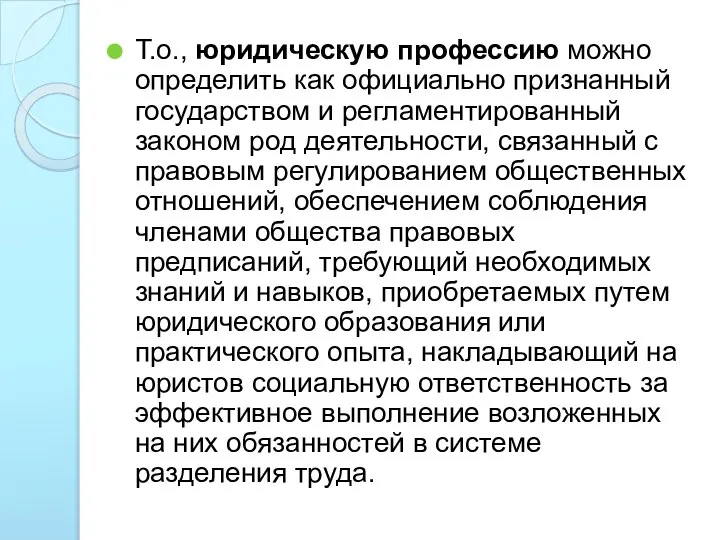 Т.о., юридическую профессию можно определить как официально признанный государством и регламентированный законом род деятельности, связанный с правовым регулированием общественных отношений, обеспечением соблюдения членами общества правовых предписаний, требующий необходимых знаний и навыков, приобретаемых путем юридического образования или практического опыта, накладывающий на юристов социальную ответственность за эффективное выполнение возложенных на них обязанностей в системе разделения труда.